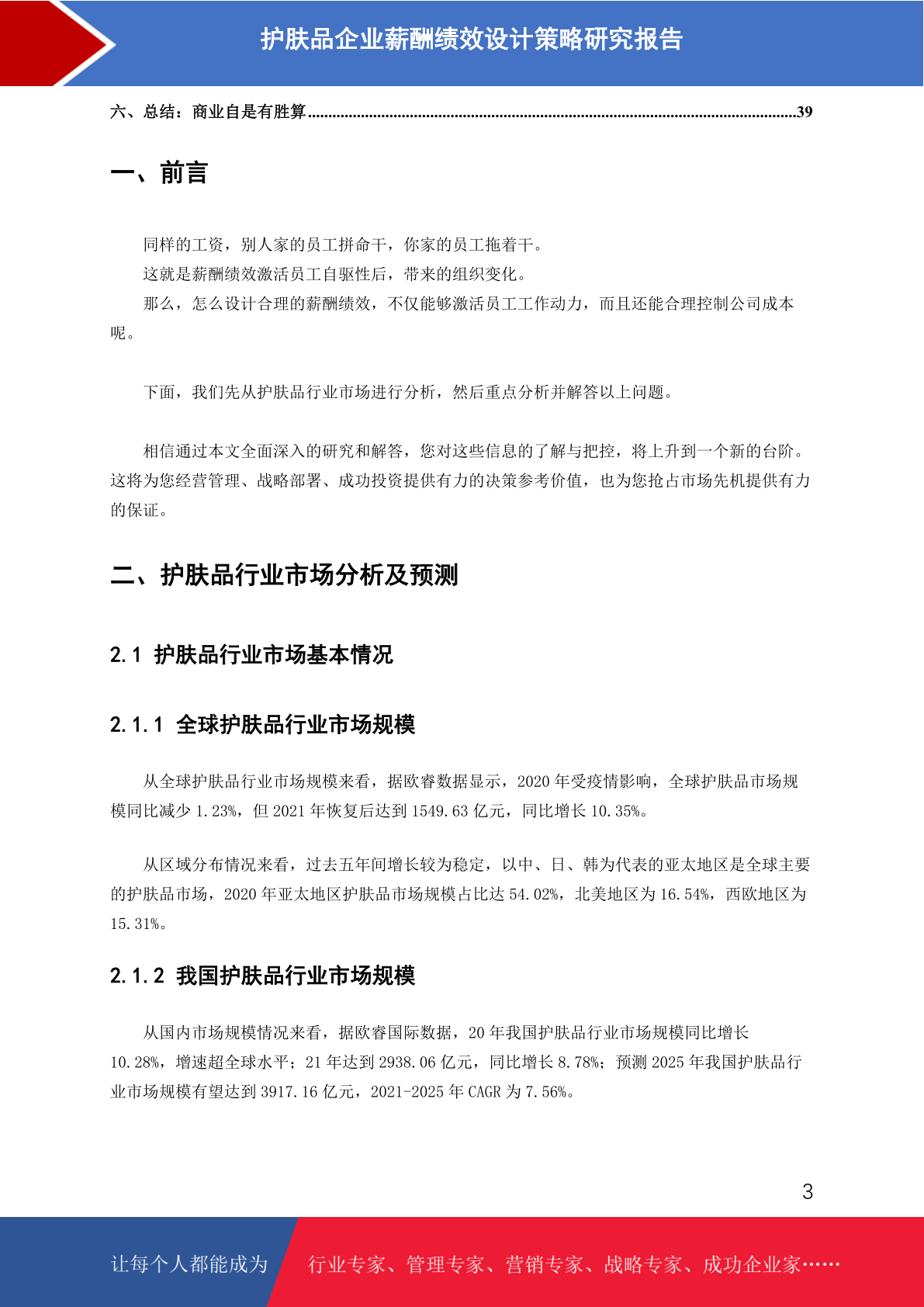 护肤品企业薪酬绩效设计策略研究报告

六、总结：商业自是有胜算......................................................................................................................39

一、前言

同样的工资，别人家的员工拼命干，你家的员工拖着干。

这就是薪酬绩效激活员工自驱性后，带来的组织变化。

那么，怎么设计合理的薪酬绩效，不仅能够激活员工工作动力，而且还能合理控制公司成本呢。

下面，我们先从护肤品行业市场进行分析，然后重点分析并解答以上问题。

相信通过本文全面深入的研究和解答，您对这些信息的了解与把控，将上升到一个新的台阶。这将为您经营管理、战略部署、成功投资提供有力的决策参考价值，也为您抢占市场先机提供有力的保证。

二、护肤品行业市场分析及预测

2.1 护肤品行业市场基本情况

2.1.1 全球护肤品行业市场规模

从全球护肤品行业市场规模来看，据欧睿数据显示，2020 年受疫情影响，全球护肤品市场规模同比减少 1.23%，但 2021 年恢复后达到 1549.63 亿元，同比增长 10.35%。

从区域分布情况来看，过去五年间增长较为稳定，以中、日、韩为代表的亚太地区是全球主要的护肤品市场，2020 年亚太地区护肤品市场规模占比达 54.02%，北美地区为 16.54%，西欧地区为 15.31%。

2.1.2 我国护肤品行业市场规模

从国内市场规模情况来看，据欧睿国际数据，20 年我国护肤品行业市场规模同比增长 10.28%，增速超全球水平；21 年达到 2938.06 亿元，同比增长 8.78%；预测 2025 年我国护肤品行业市场规模有望达到 3917.16 亿元，2021-2025 年 CAGR 为 7.56%。

3

让每个人都能成为 行业专家、管理专家、营销专家、战略专家、成功企业家……